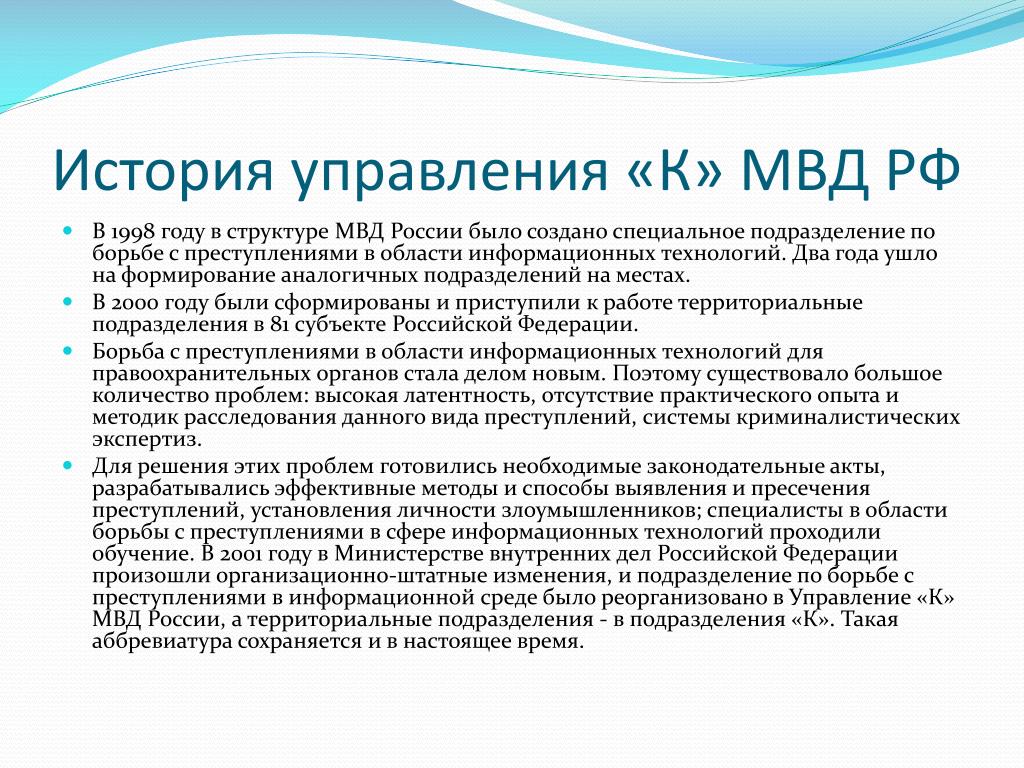 История управления «К» МВД РФ

В 1998 году в структуре МВД России было создано специальное подразделение по борьбе с преступлениями в области информационных технологий. Два года ушло на формирование аналогичных подразделений на местах.

В 2000 году были сформированы и приступили к работе территориальные подразделения в 81 субъекте Российской Федерации.

Борьба с преступлениями в области информационных технологий для правоохранительных органов стала делом новым. Поэтому существовало большое количество проблем: высокая латентность, отсутствие практического опыта и методик расследования данного вида преступлений, системы криминалистических экспертиз.

Для решения этих проблем готовились необходимые законодательные акты, разрабатывались эффективные методы и способы выявления и пресечения преступлений, установления личности злоумышленников; специалисты в области борьбы с преступлениями в сфере информационных технологий проходили обучение. В 2001 году в Министерстве внутренних дел Российской Федерации произошли организационно-штатные изменения, и подразделение по борьбе с преступлениями в информационной среде было реорганизовано в Управление «К» МВД России, а территориальные подразделения - в подразделения «К». Такая аббревиатура сохраняется и в настоящее время.